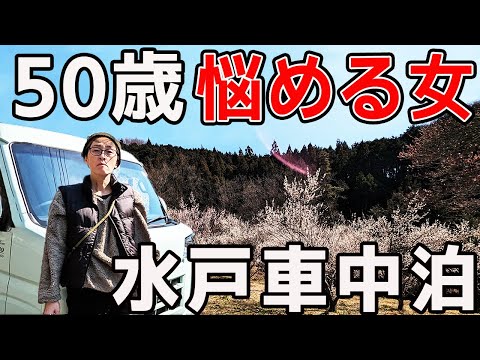 50歳 悩める女

水戸車中泊